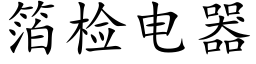 箔检电器